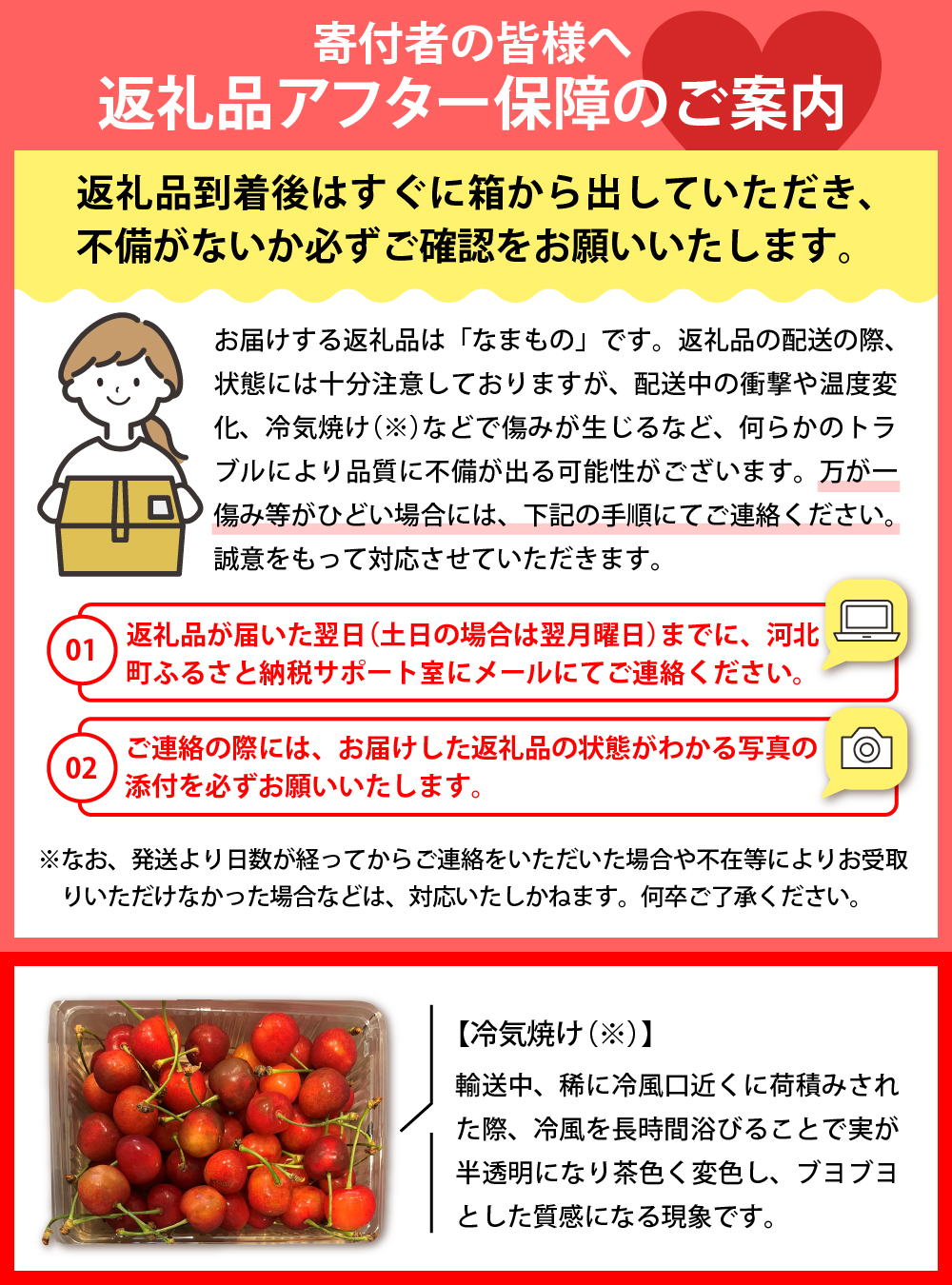 寄付者の皆様へ
返礼品アフター保障のご案内

返礼品到着後はすぐに箱から出していただき、不備がないか必ずご確認をお願いいたします。

お届けする返礼品は「なまもの」です。返礼品の配送の際、状態には十分注意しておりますが、配送中の衝撃や温度変化、冷気焼け（※）などで傷みが生じるなど、何らかのトラブルにより品質に不備が出る可能性がございます。万が一傷み等がひどい場合には、下記の手順にてご連絡ください。誠意をもって対応させていただきます。

01 返礼品が届いた翌日（土日の場合は翌月曜日）までに、河北町ふるさと納税サポート室にメールにてご連絡ください。

02 ご連絡の際には、お届けした返礼品の状態がわかる写真の添付を必ずお願いいたします。

※なお、発送より日数が経ってからご連絡をいただいた場合や不在等によりお受取りいただけなかった場合などは、対応いたしかねます。何卒ご了承ください。

【冷気焼け（※）】
輸送中、稀に冷風口近くに荷積みされた際、冷風を長時間浴びることで実が半透明になり茶色く変色し、ブヨブヨとした質感になる現象です。